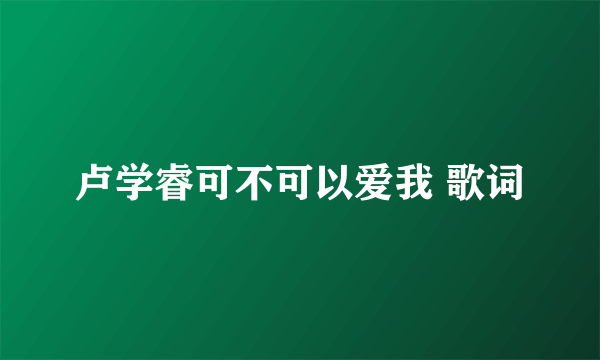 卢学睿可不可以爱我 歌词